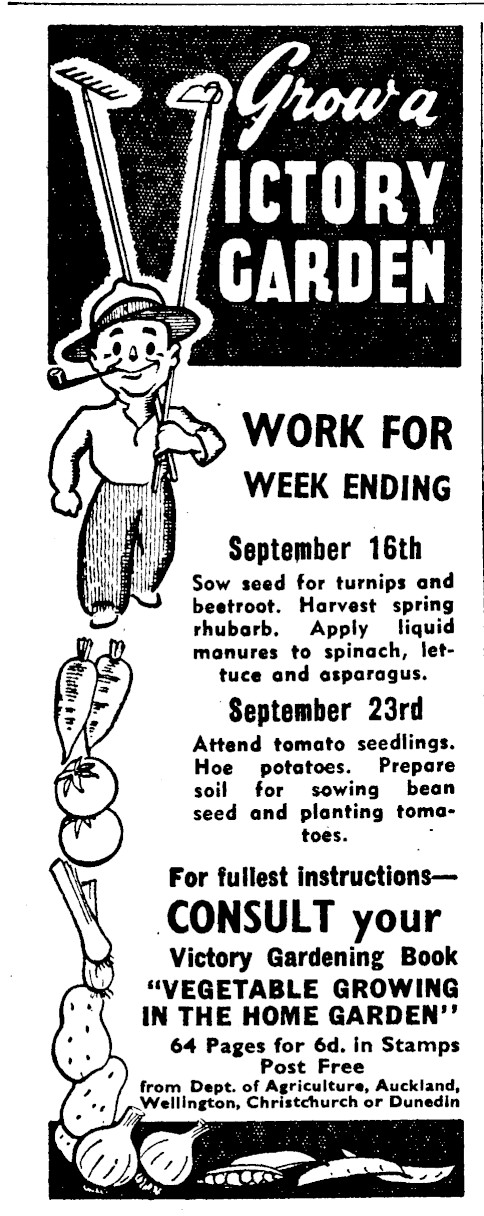 Grow a VICTORY GARDEN

WORK FOR WEEK ENDING

September 16th

Sow seed for turnips and beetroot. Harvest spring rhubarb. Apply liquid manures to spinach, lettuce and asparagus.

September 23rd

Attend tomato seedlings. Hoe potatoes. Prepare soil for sowing bean seed and planting tomatoes.

For fullest instructions—
CONSULT your
Victory Gardening Book
"VEGETABLE GROWING IN THE HOME GARDEN"
64 Pages for 6d. in Stamps
Post Free
from Dept. of Agriculture, Auckland, Wellington, Christchurch or Dunedin